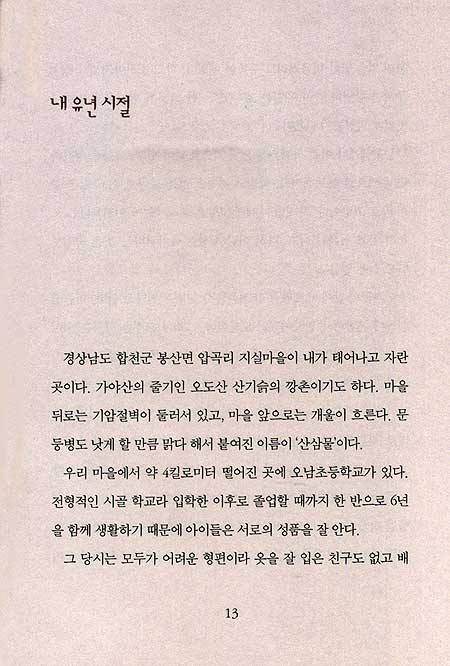 내 유년 시절

경상남도 합천군 봉산면 압곡리 지실마을이 내가 태어나고 자란 곳이다. 가야산의 줄기인 오도산 산기슭의 깡촌이기도 하다. 마을 뒤로는 기암절벽이 둘러서 있고, 마을 앞으로는 개울이 흐른다. 문둥병도 낫게 할 만큼 맑다 해서 붙여진 이름이 '산삼물'이다.

우리 마을에서 약 4킬로미터 떨어진 곳에 오남초등학교가 있다. 전형적인 시골 학교라 입학한 이후로 졸업할 때까지 한 반으로 6년을 함께 생활하기 때문에 아이들은 서로의 성품을 잘 안다.

그 당시는 모두가 어려운 형편이라 옷을 잘 입은 친구도 없고 배

13